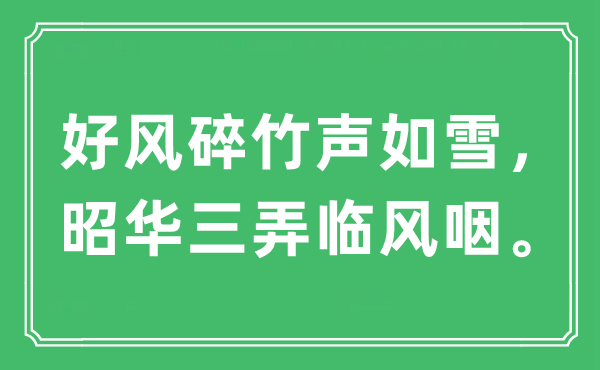 好风碎竹声如雪，
昭华三弄临风咽。